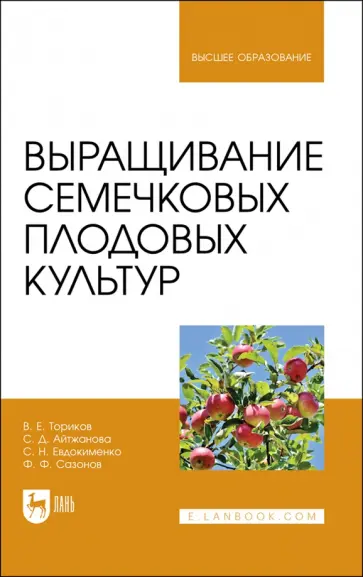 ВЫСШЕЕ ОБРАЗОВАНИЕ

ВЫРАЩИВАНИЕ СЕМЕЧКОВЫХ ПЛОДОВЫХ КУЛЬТУР

В. Е. Ториков
С. Д. Айтжанова
С. Н. Евдокименко
Ф. Ф. Сазонов

ЛАНЬ

E.LANBOOK.COM